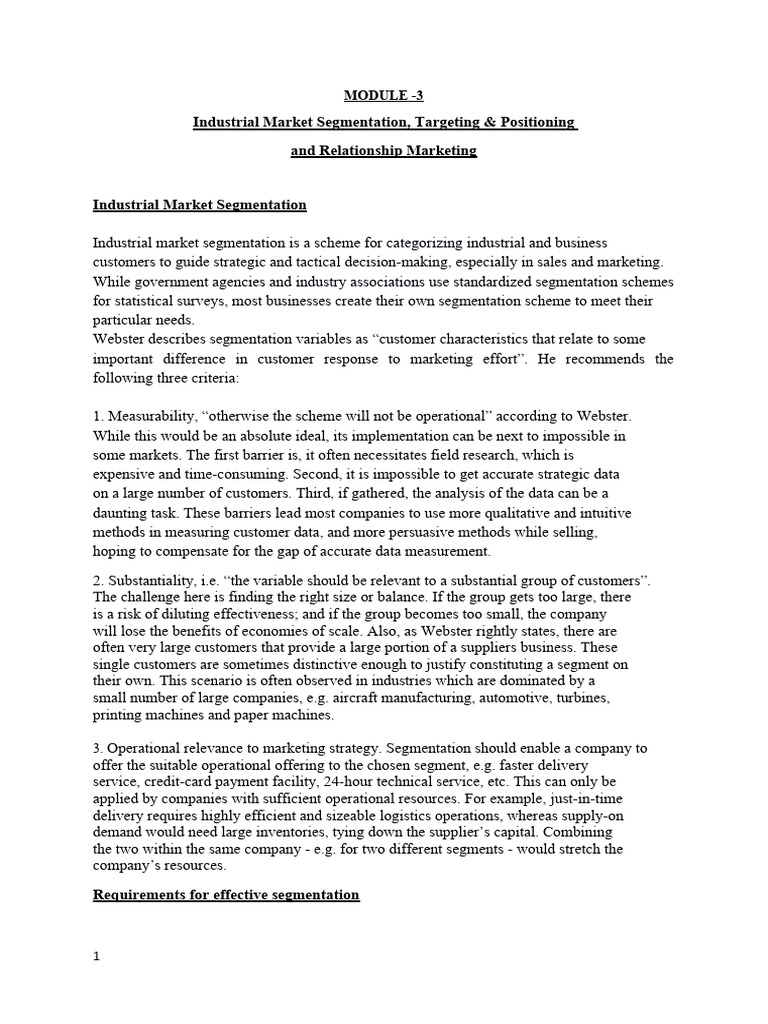 MODULE -3

Industrial Market Segmentation, Targeting & Positioning

and Relationship Marketing

Industrial Market Segmentation

Industrial market segmentation is a scheme for categorizing industrial and business customers to guide strategic and tactical decision-making, especially in sales and marketing. While government agencies and industry associations use standardized segmentation schemes for statistical surveys, most businesses create their own segmentation scheme to meet their particular needs.
Webster describes segmentation variables as “customer characteristics that relate to some important difference in customer response to marketing effort”. He recommends the following three criteria:

1. Measurability, “otherwise the scheme will not be operational” according to Webster. While this would be an absolute ideal, its implementation can be next to impossible in some markets. The first barrier is, it often necessitates field research, which is expensive and time-consuming. Second, it is impossible to get accurate strategic data on a large number of customers. Third, if gathered, the analysis of the data can be a daunting task. These barriers lead most companies to use more qualitative and intuitive methods in measuring customer data, and more persuasive methods while selling, hoping to compensate for the gap of accurate data measurement.

2. Substantiality, i.e. “the variable should be relevant to a substantial group of customers”. The challenge here is finding the right size or balance. If the group gets too large, there is a risk of diluting effectiveness; and if the group becomes too small, the company will lose the benefits of economies of scale. Also, as Webster rightly states, there are often very large customers that provide a large portion of a suppliers business. These single customers are sometimes distinctive enough to justify constituting a segment on their own. This scenario is often observed in industries which are dominated by a small number of large companies, e.g. aircraft manufacturing, automotive, turbines, printing machines and paper machines.

3. Operational relevance to marketing strategy. Segmentation should enable a company to offer the suitable operational offering to the chosen segment, e.g. faster delivery service, credit-card payment facility, 24-hour technical service, etc. This can only be applied by companies with sufficient operational resources. For example, just-in-time delivery requires highly efficient and sizeable logistics operations, whereas supply-on demand would need large inventories, tying down the supplier’s capital. Combining the two within the same company - e.g. for two different segments - would stretch the company’s resources.

Requirements for effective segmentation

1